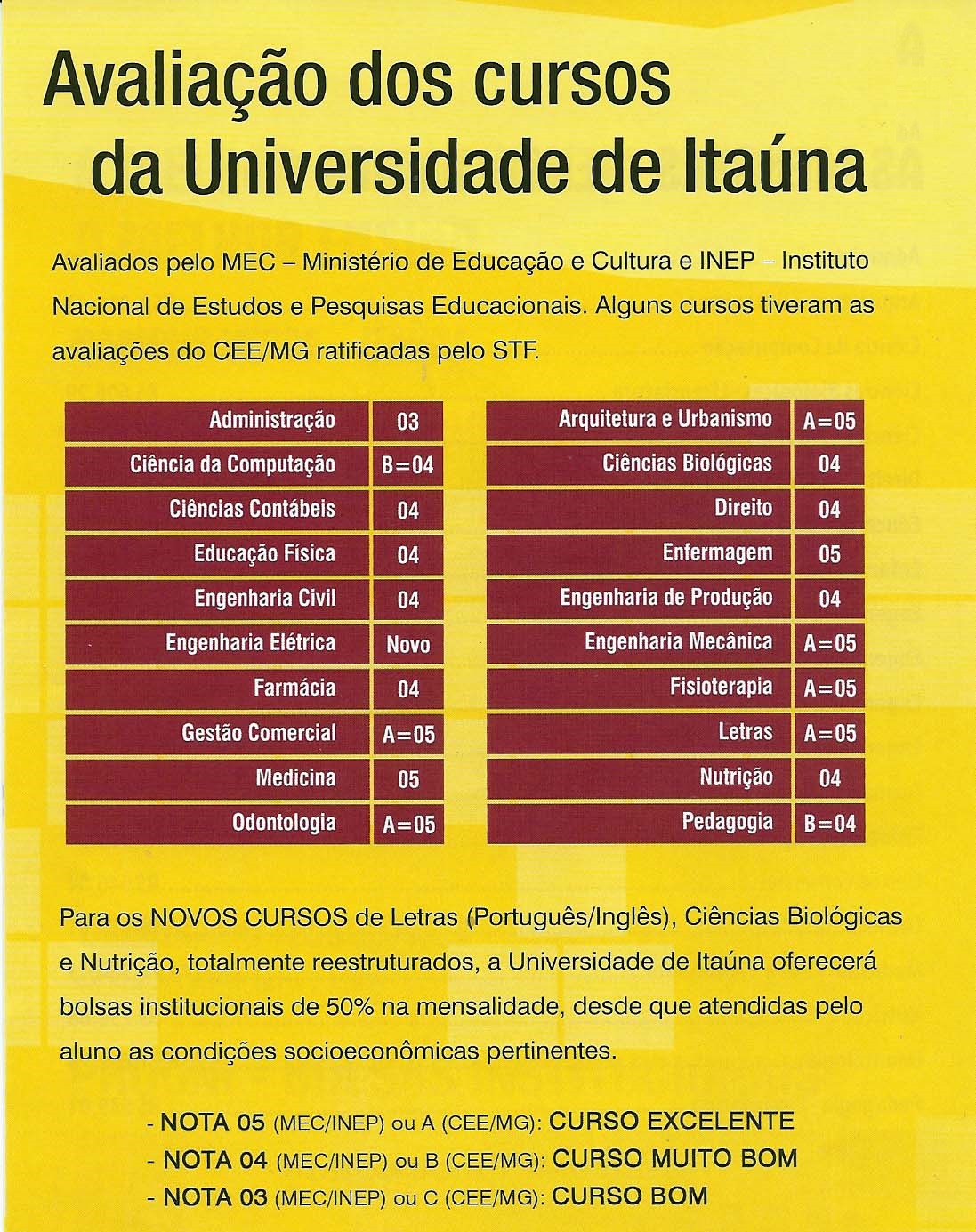 Avaliação dos cursos da Universidade de Itaúna

Avaliados pelo MEC – Ministério de Educação e Cultura e INEP – Instituto Nacional de Estudos e Pesquisas Educacionais. Alguns cursos tiveram as avaliações do CEE/MG ratificadas pelo STF.

| Administração | 03 |
|---|---|
| Ciência da Computação | B=04 |
| Ciências Contábeis | 04 |
| Educação Física | 04 |
| Engenharia Civil | 04 |
| Engenharia Elétrica | Novo |
| Farmácia | 04 |
| Gestão Comercial | A=05 |
| Medicina | 05 |
| Odontologia | A=05 |

| Arquitetura e Urbanismo | A=05 |
|---|---|
| Ciências Biológicas | 04 |
| Direito | 04 |
| Enfermagem | 05 |
| Engenharia de Produção | 04 |
| Engenharia Mecânica | A=05 |
| Fisioterapia | A=05 |
| Letras | A=05 |
| Nutrição | 04 |
| Pedagogia | B=04 |

Para os NOVOS CURSOS de Letras (Português/Inglês), Ciências Biológicas e Nutrição, totalmente reestruturados, a Universidade de Itaúna oferecerá bolsas institucionais de 50% na mensalidade, desde que atendidas pelo aluno as condições socioeconômicas pertinentes.

- NOTA 05 (MEC/INEP) ou A (CEE/MG): CURSO EXCELENTE
- NOTA 04 (MEC/INEP) ou B (CEE/MG): CURSO MUITO BOM
- NOTA 03 (MEC/INEP) ou C (CEE/MG): CURSO BOM